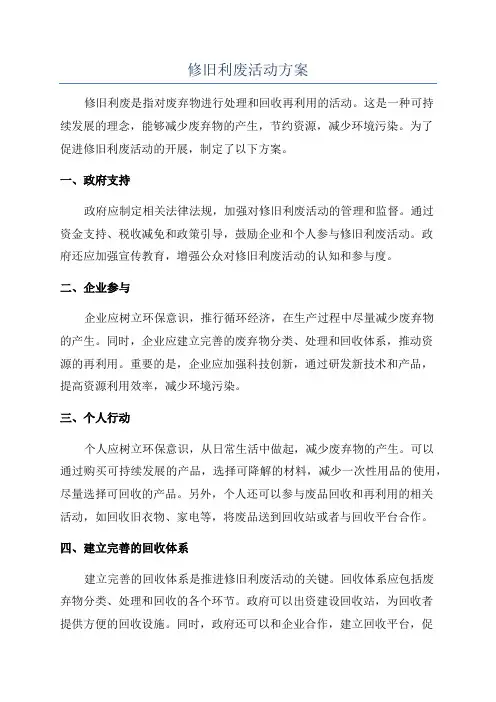 修旧利废活动方案

修旧利废是指对废弃物进行处理和回收再利用的活动。这是一种可持续发展的理念，能够减少废弃物的产生，节约资源，减少环境污染。为了促进修旧利废活动的开展，制定了以下方案。

一、政府支持

政府应制定相关法律法规，加强对修旧利废活动的管理和监督。通过资金支持、税收减免和政策引导，鼓励企业和个人参与修旧利废活动。政府还应加强宣传教育，增强公众对修旧利废活动的认知和参与度。

二、企业参与

企业应树立环保意识，推行循环经济，在生产过程中尽量减少废弃物的产生。同时，企业应建立完善的废弃物分类、处理和回收体系，推动资源的再利用。重要的是，企业应加强科技创新，通过研发新技术和产品，提高资源利用效率，减少环境污染。

三、个人行动

个人应树立环保意识，从日常生活中做起，减少废弃物的产生。可以通过购买可持续发展的产品，选择可降解的材料，减少一次性用品的使用，尽量选择可回收的产品。另外，个人还可以参与废品回收和再利用的相关活动，如回收旧衣物、家电等，将废品送到回收站或者与回收平台合作。

四、建立完善的回收体系

建立完善的回收体系是推进修旧利废活动的关键。回收体系应包括废弃物分类、处理和回收的各个环节。政府可以出资建设回收站，为回收者提供方便的回收设施。同时，政府还可以和企业合作，建立回收平台，促